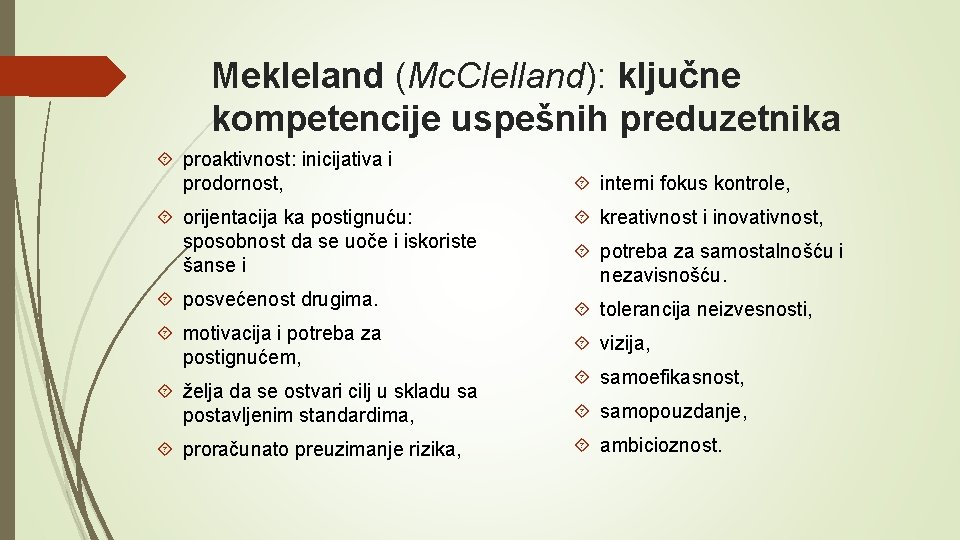 Mekleland (Mc.Clelland): ključne kompetencije uspešnih preduzetnika

proaktivnost: inicijativa i prodornost,

orijentacija ka postignuću: sposobnost da se uoče i iskoriste šanse i

posvećenost drugima.

motivacija i potreba za postignućem,

želja da se ostvari cilj u skladu sa postavljenim standardima,

proračunato preuzimanje rizika,

interni fokus kontrole,

kreativnost i inovativnost,

potreba za samostalnošću i nezavisnošću.

tolerancija neizvesnosti,

vizija,

samoefikasnost,

samopouzdanje,

ambicioznost.